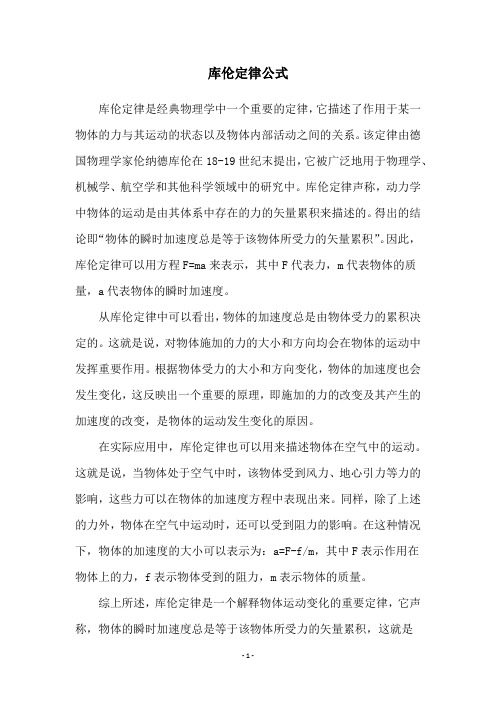 库伦定律公式

库伦定律是经典物理学中一个重要的定律，它描述了作用于某一物体的力与其运动的状态以及物体内部活动之间的关系。该定律由德国物理学家伦纳德库伦在18-19世纪末提出，它被广泛地用于物理学、机械学、航空学和其他科学领域中的研究中。库伦定律声称，动力学中物体的运动是由其体系中存在的力的矢量累积来描述的。得出的结论即“物体的瞬时加速度总是等于该物体所受力的矢量累积”。因此，库伦定律可以用方程F=ma来表示，其中F代表力，m代表物体的质量，a代表物体的瞬时加速度。

从库伦定律中可以看出，物体的加速度总是由物体受力的累积决定的。这就是说，对物体施加的力的大小和方向均会在物体的运动中发挥重要作用。根据物体受力的大小和方向变化，物体的加速度也会发生变化，这反映出一个重要的原理，即施加的力的改变及其产生的加速度的改变，是物体的运动发生变化的原因。

在实际应用中，库伦定律也可以用来描述物体在空气中的运动。这就是说，当物体处于空气中时，该物体受到风力、地心引力等力的影响，这些力可以在物体的加速度方程中表现出来。同样，除了上述的力外，物体在空气中运动时，还可以受到阻力的影响。在这种情况下，物体的加速度的大小可以表示为：a=F-f/m，其中F表示作用在物体上的力，f表示物体受到的阻力，m表示物体的质量。

综上所述，库伦定律是一个解释物体运动变化的重要定律，它声称，物体的瞬时加速度总是等于该物体所受力的矢量累积，这就是

- 1 -